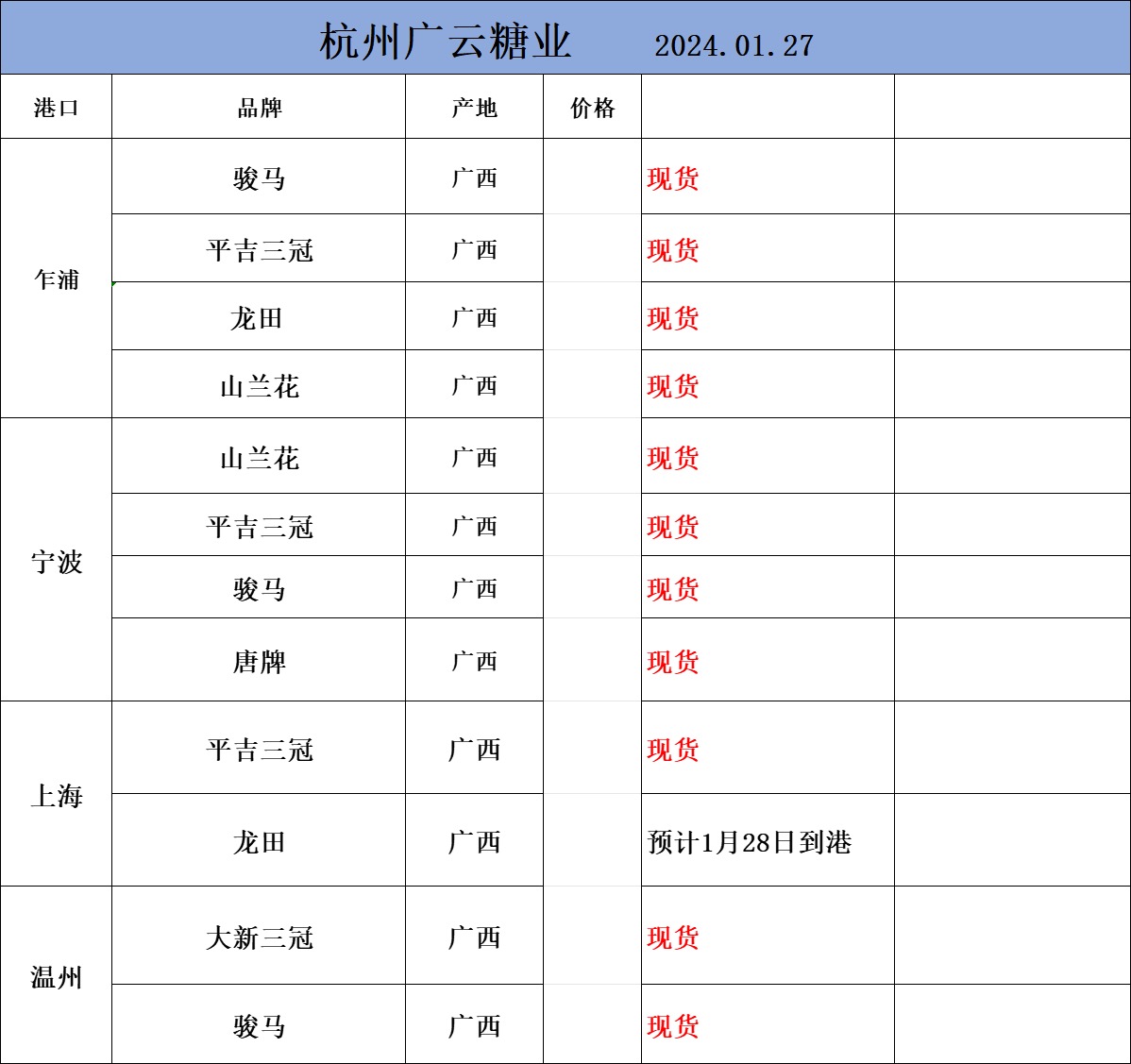 杭州广云糖业 2024.01.27

| 港口 | 品牌 | 产地 | 价格 |  |  |
|---|---|---|---|---|---|
| 乍浦 | 骏马 | 广西 |  | 现货 |  |
|  | 平吉三冠 | 广西 |  | 现货 |  |
|  | 龙田 | 广西 |  | 现货 |  |
|  | 山兰花 | 广西 |  | 现货 |  |
| 宁波 | 山兰花 | 广西 |  | 现货 |  |
|  | 平吉三冠 | 广西 |  | 现货 |  |
|  | 骏马 | 广西 |  | 现货 |  |
|  | 唐牌 | 广西 |  | 现货 |  |
| 上海 | 平吉三冠 | 广西 |  | 现货 |  |
|  | 龙田 | 广西 |  | 预计1月28日到港 |  |
| 温州 | 大新三冠 | 广西 |  | 现货 |  |
|  | 骏马 | 广西 |  | 现货 |  |